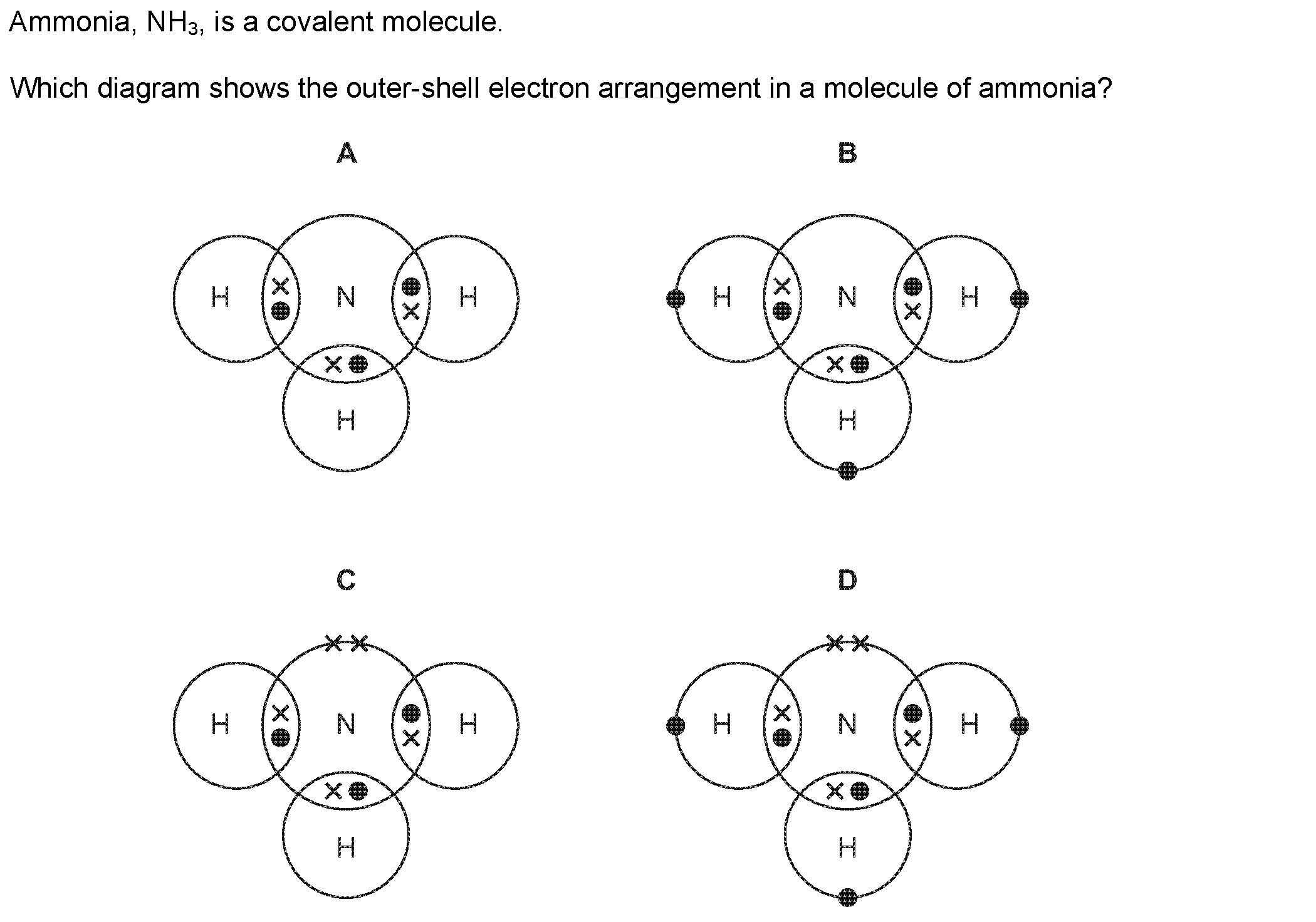 Ammonia, $NH_3$, is a covalent molecule.

Which diagram shows the outer-shell electron arrangement in a molecule of ammonia?

A

H N H
H

B

H N H
H

C

H N H
H

D

H N H
H